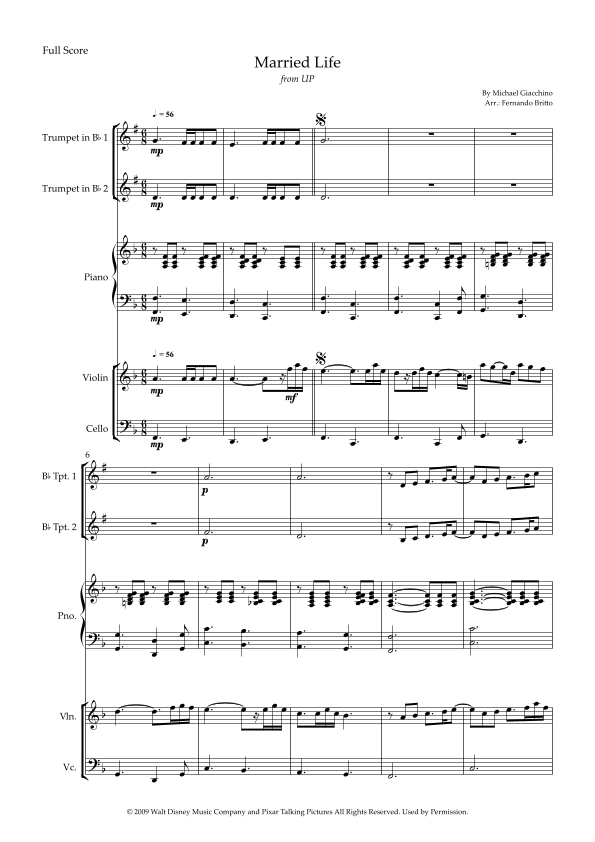 Full Score

Married Life

from UP

By Michael Giacchino
Arr.: Fernando Britto

♩ = 56

Trumpet in B♭ 1

mp

Trumpet in B♭ 2

mp

Piano

mp

♩ = 56

Violin

mp

mf

Cello

mp

6

B♭ Tpt. 1

p

B♭ Tpt. 2

p

Pno.

Vln.

Vc.

© 2009 Walt Disney Music Company and Pixar Talking Pictures All Rights Reserved. Used by Permission.